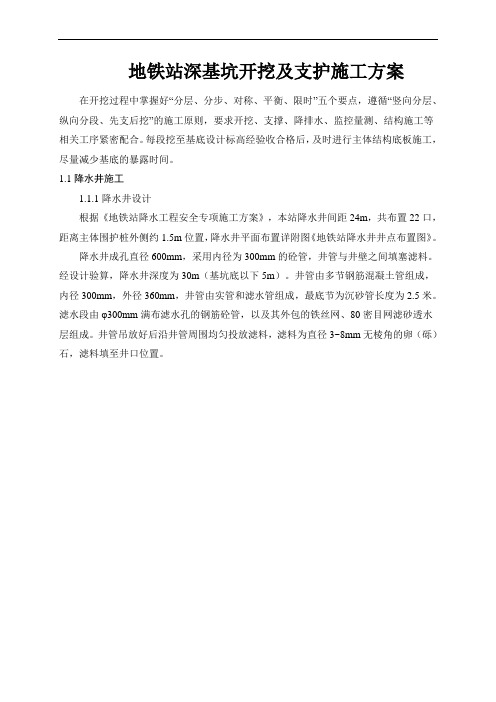 地铁站深基坑开挖及支护施工方案

在开挖过程中掌握好“分层、分步、对称、平衡、限时”五个要点，遵循“竖向分层、纵向分段、先支后挖”的施工原则，要求开挖、支撑、降排水、监控量测、结构施工等相关工序紧密配合。每段挖至基底设计标高经验收合格后，及时进行主体结构底板施工，尽量减少基底的暴露时间。

1.1 降水井施工

1.1.1 降水井设计

根据《地铁站降水工程安全专项施工方案》，本站降水井间距 24m，共布置 22 口，距离主体围护桩外侧约 1.5m 位置，降水井平面布置详附图《地铁站降水井井点布置图》。

降水井成孔直径 600mm，采用内径为 300mm 的砼管，井管与井壁之间填塞滤料。经设计验算，降水井深度为 30m（基坑底以下 5m）。井管由多节钢筋混凝土管组成，内径 300mm，外径 360mm，井管由实管和滤水管组成，最底节为沉砂管长度为 2.5 米。滤水段由 φ300mm 满布滤水孔的钢筋砼管，以及其外包的铁丝网、80 密目网滤砂透水层组成。井管吊放好后沿井管周围均匀投放滤料，滤料为直径 3-8mm 无棱角的卵（砾）石，滤料填至井口位置。